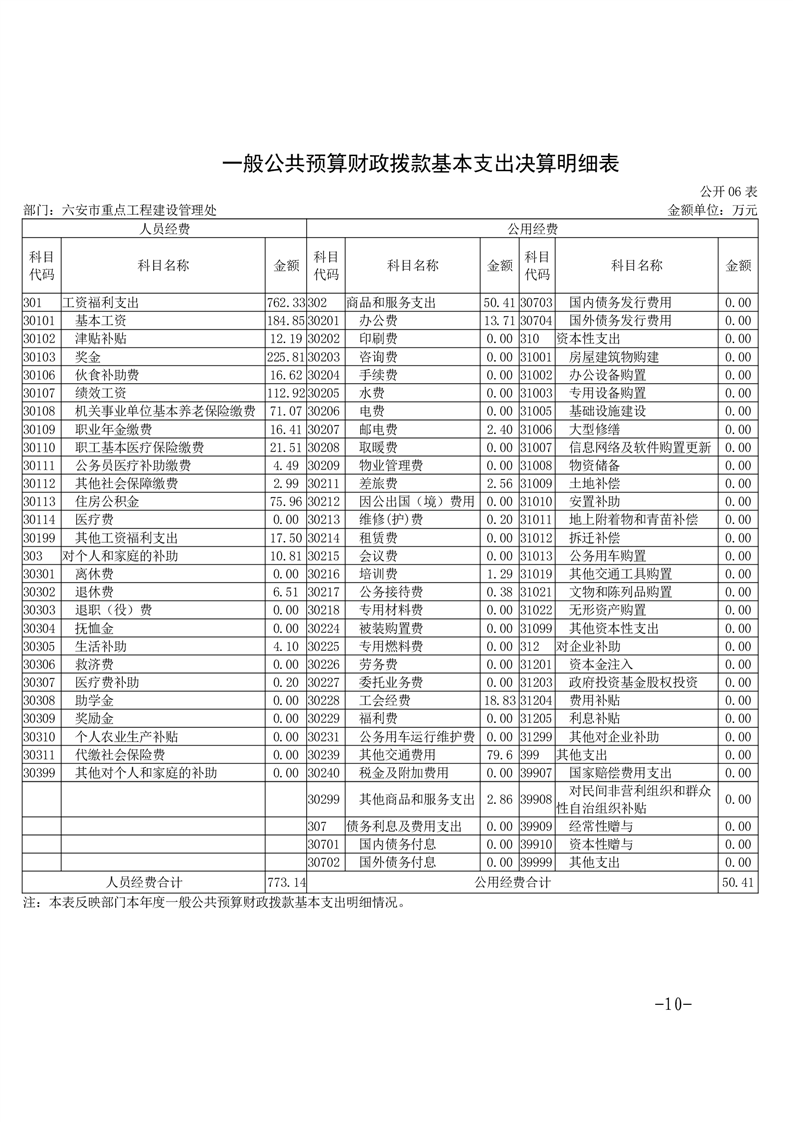 一般公共预算财政拨款基本支出决算明细表

公开 06 表

部门：六安市重点工程建设管理处

金额单位：万元

| 人员经费 | | | 公用经费 | | | | | |
|---|---|---|---|---|---|---|---|---|
| 科目代码 | 科目名称 | 金额 | 科目代码 | 科目名称 | 金额 | 科目代码 | 科目名称 | 金额 |
| 301 | 工资福利支出 | 762.33 | 302 | 商品和服务支出 | 50.41 | 30703 | 国内债务发行费用 | 0.00 |
| 30101 | 基本工资 | 184.85 | 30201 | 办公费 | 13.71 | 30704 | 国外债务发行费用 | 0.00 |
| 30102 | 津贴补贴 | 12.19 | 30202 | 印刷费 | 0.00 | 310 | 资本性支出 | 0.00 |
| 30103 | 奖金 | 225.81 | 30203 | 咨询费 | 0.00 | 31001 | 房屋建筑物购建 | 0.00 |
| 30106 | 伙食补助费 | 16.62 | 30204 | 手续费 | 0.00 | 31002 | 办公设备购置 | 0.00 |
| 30107 | 绩效工资 | 112.92 | 30205 | 水费 | 0.00 | 31003 | 专用设备购置 | 0.00 |
| 30108 | 机关事业单位基本养老保险缴费 | 71.07 | 30206 | 电费 | 0.00 | 31005 | 基础设施建设 | 0.00 |
| 30109 | 职业年金缴费 | 16.41 | 30207 | 邮电费 | 2.40 | 31006 | 大型修缮 | 0.00 |
| 30110 | 职工基本医疗保险缴费 | 21.51 | 30208 | 取暖费 | 0.00 | 31007 | 信息网络及软件购置更新 | 0.00 |
| 30111 | 公务员医疗补助缴费 | 4.49 | 30209 | 物业管理费 | 0.00 | 31008 | 物资储备 | 0.00 |
| 30112 | 其他社会保障缴费 | 2.99 | 30211 | 差旅费 | 2.56 | 31009 | 土地补偿 | 0.00 |
| 30113 | 住房公积金 | 75.96 | 30212 | 因公出国（境）费用 | 0.00 | 31010 | 安置补助 | 0.00 |
| 30114 | 医疗费 | 0.00 | 30213 | 维修(护)费 | 0.20 | 31011 | 地上附着物和青苗补偿 | 0.00 |
| 30199 | 其他工资福利支出 | 17.50 | 30214 | 租赁费 | 0.00 | 31012 | 拆迁补偿 | 0.00 |
| 303 | 对个人和家庭的补助 | 10.81 | 30215 | 会议费 | 0.00 | 31013 | 公务用车购置 | 0.00 |
| 30301 | 离休费 | 0.00 | 30216 | 培训费 | 1.29 | 31019 | 其他交通工具购置 | 0.00 |
| 30302 | 退休费 | 6.51 | 30217 | 公务接待费 | 0.38 | 31021 | 文物和陈列品购置 | 0.00 |
| 30303 | 退职（役）费 | 0.00 | 30218 | 专用材料费 | 0.00 | 31022 | 无形资产购置 | 0.00 |
| 30304 | 抚恤金 | 0.00 | 30224 | 被装购置费 | 0.00 | 31099 | 其他资本性支出 | 0.00 |
| 30305 | 生活补助 | 4.10 | 30225 | 专用燃料费 | 0.00 | 312 | 对企业补助 | 0.00 |
| 30306 | 救济费 | 0.00 | 30226 | 劳务费 | 0.00 | 31201 | 资本金注入 | 0.00 |
| 30307 | 医疗费补助 | 0.20 | 30227 | 委托业务费 | 0.00 | 31203 | 政府投资基金股权投资 | 0.00 |
| 30308 | 助学金 | 0.00 | 30228 | 工会经费 | 18.83 | 31204 | 费用补贴 | 0.00 |
| 30309 | 奖励金 | 0.00 | 30229 | 福利费 | 0.00 | 31205 | 利息补贴 | 0.00 |
| 30310 | 个人农业生产补贴 | 0.00 | 30231 | 公务用车运行维护费 | 0.00 | 31299 | 其他对企业补助 | 0.00 |
| 30311 | 代缴社会保险费 | 0.00 | 30239 | 其他交通费用 | 79.6 | 399 | 其他支出 | 0.00 |
| 30399 | 其他对个人和家庭的补助 | 0.00 | 30240 | 税金及附加费用 | 0.00 | 39907 | 国家赔偿费用支出 | 0.00 |
| | | | 30299 | 其他商品和服务支出 | 2.86 | 39908 | 对民间非营利组织和群众性自治组织补贴 | 0.00 |
| | | | 307 | 债务利息及费用支出 | 0.00 | 39909 | 经常性赠与 | 0.00 |
| | | | 30701 | 国内债务付息 | 0.00 | 39910 | 资本性赠与 | 0.00 |
| | | | 30702 | 国外债务付息 | 0.00 | 39999 | 其他支出 | 0.00 |
| 人员经费合计 | | 773.14 | 公用经费合计 | | | | | 50.41 |

注：本表反映部门本年度一般公共预算财政拨款基本支出明细情况。

-10-